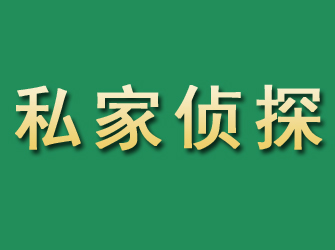 私家侦探